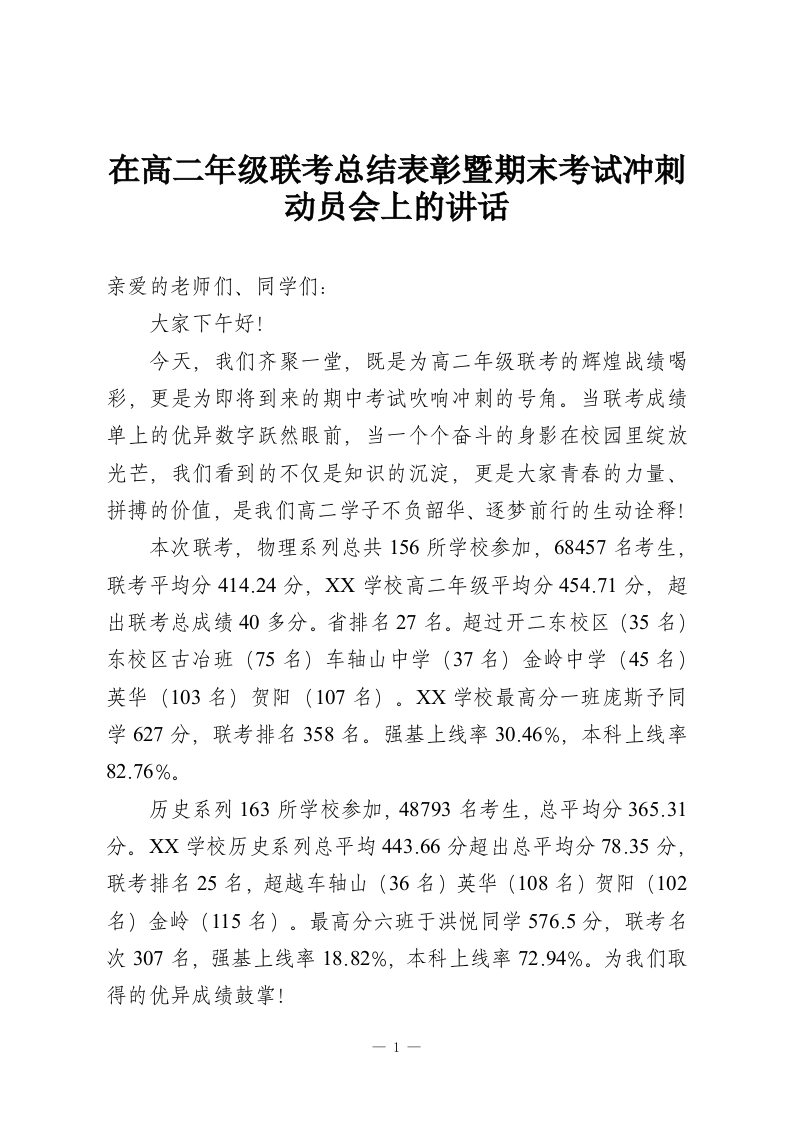 在高二年级联考总结表彰暨期末考试冲刺动员会上的讲话

亲爱的老师们、同学们：

大家下午好！

今天，我们齐聚一堂，既是为高二年级联考的辉煌战绩喝彩，更是为即将到来的期中考试吹响冲刺的号角。当联考成绩单上的优异数字跃然眼前，当一个个奋斗的身影在校园里绽放光芒，我们看到的不仅是知识的沉淀，更是大家青春的力量、拼搏的价值，是我们高二学子不负韶华、逐梦前行的生动诠释！

本次联考，物理系列总共 156 所学校参加，68457 名考生，联考平均分 414.24 分，XX 学校高二年级平均分 454.71 分，超出联考总成绩 40 多分。省排名 27 名。超过开二东校区（35 名）东校区古冶班（75 名）车轴山中学（37 名）金岭中学（45 名）英华（103 名）贺阳（107 名）。XX 学校最高分一班庞斯予同学 627 分，联考排名 358 名。强基上线率 30.46%，本科上线率 82.76%。

历史系列 163 所学校参加，48793 名考生，总平均分 365.31 分。XX 学校历史系列总平均 443.66 分超出总平均分 78.35 分，联考排名 25 名，超越车轴山（36 名）英华（108 名）贺阳（102 名）金岭（115 名）。最高分六班于洪悦同学 576.5 分，联考名次 307 名，强基上线率 18.82%，本科上线率 72.94%。为我们取得的优异成绩鼓掌！

— 1 —